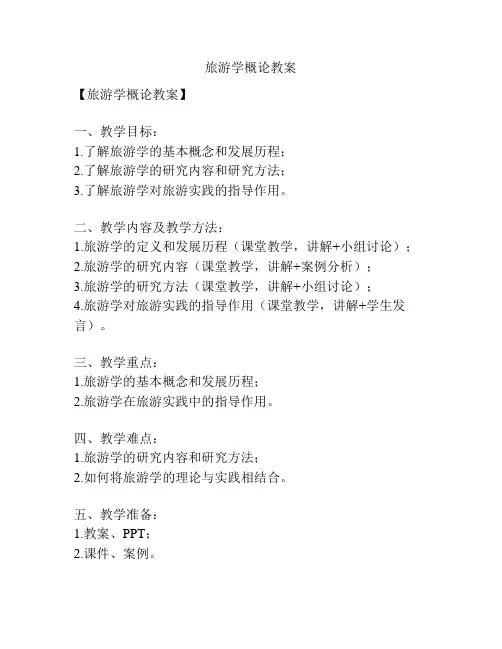 旅游学概论教案

【旅游学概论教案】

一、教学目标：
1.了解旅游学的基本概念和发展历程；
2.了解旅游学的研究内容和研究方法；
3.了解旅游学对旅游实践的指导作用。

二、教学内容及教学方法：
1.旅游学的定义和发展历程（课堂教学，讲解+小组讨论）；
2.旅游学的研究内容（课堂教学，讲解+案例分析）；
3.旅游学的研究方法（课堂教学，讲解+小组讨论）；
4.旅游学对旅游实践的指导作用（课堂教学，讲解+学生发言）。

三、教学重点：
1.旅游学的基本概念和发展历程；
2.旅游学在旅游实践中的指导作用。

四、教学难点：
1.旅游学的研究内容和研究方法；
2.如何将旅游学的理论与实践相结合。

五、教学准备：
1.教案、PPT；
2.课件、案例。